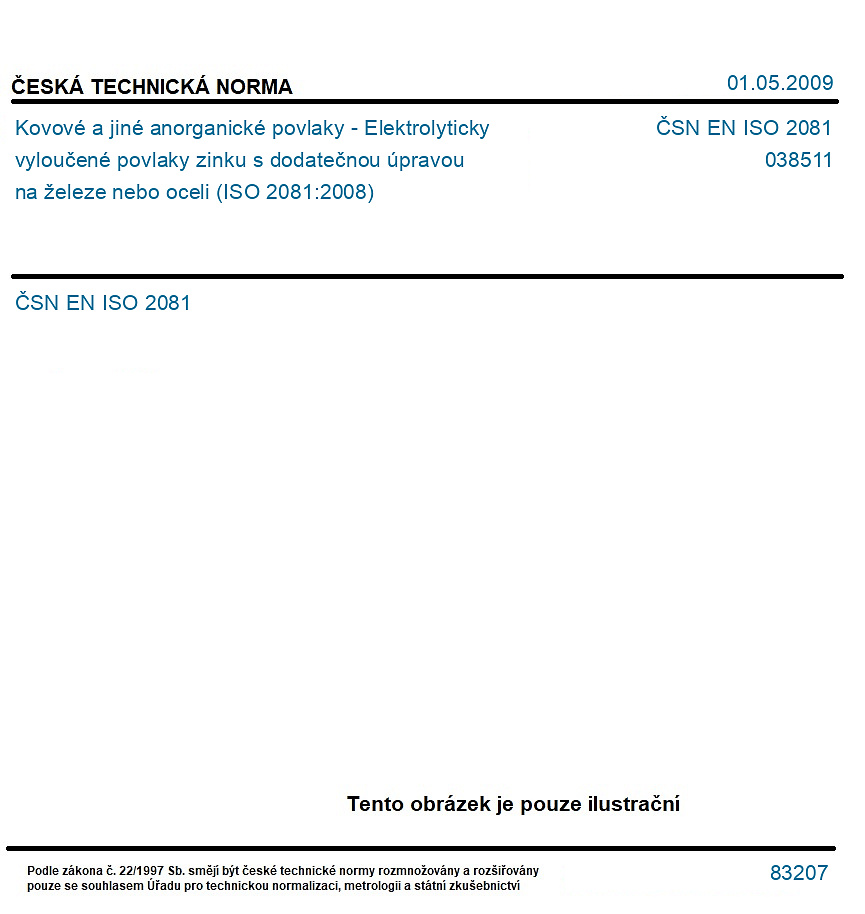 ČESKÁ TECHNICKÁ NORMA

01.05.2009

Kovové a jiné anorganické povlaky - Elektrolyticky vyloučené povlaky zinku s dodatečnou úpravou na železe nebo oceli (ISO 2081:2008)

ČSN EN ISO 2081
038511

ČSN EN ISO 2081

Tento obrázek je pouze ilustrační

Podle zákona č. 22/1997 Sb. smějí být české technické normy rozmnožovány a rozšiřovány pouze se souhlasem Úřadu pro technickou normalizaci, metrologii a státní zkušebnictví

83207